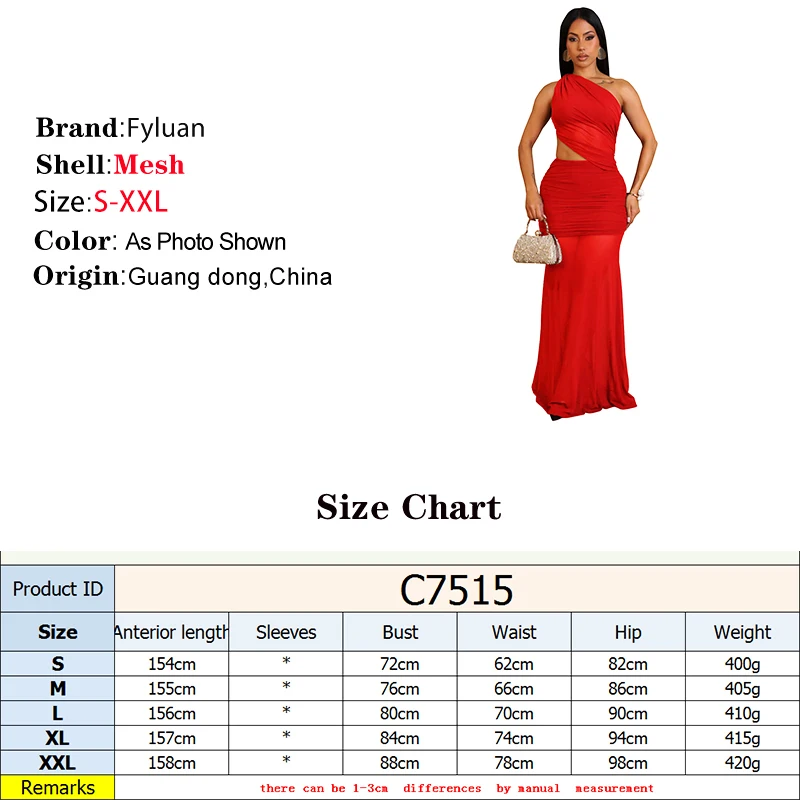 Brand:Fyluan
Shell:Mesh
Size:S-XXL
Color: As Photo Shown
Origin:Guang dong,China

Size Chart

| Product ID | C7515 | | | | | |
|---|---|---|---|---|---|---|
| Size | Anterior length | Sleeves | Bust | Waist | Hip | Weight |
| S | 154cm | * | 72cm | 62cm | 82cm | 400g |
| M | 155cm | * | 76cm | 66cm | 86cm | 405g |
| L | 156cm | * | 80cm | 70cm | 90cm | 410g |
| XL | 157cm | * | 84cm | 74cm | 94cm | 415g |
| XXL | 158cm | * | 88cm | 78cm | 98cm | 420g |
| Remarks | there can be 1-3cm differences by manual measurement | | | | | |